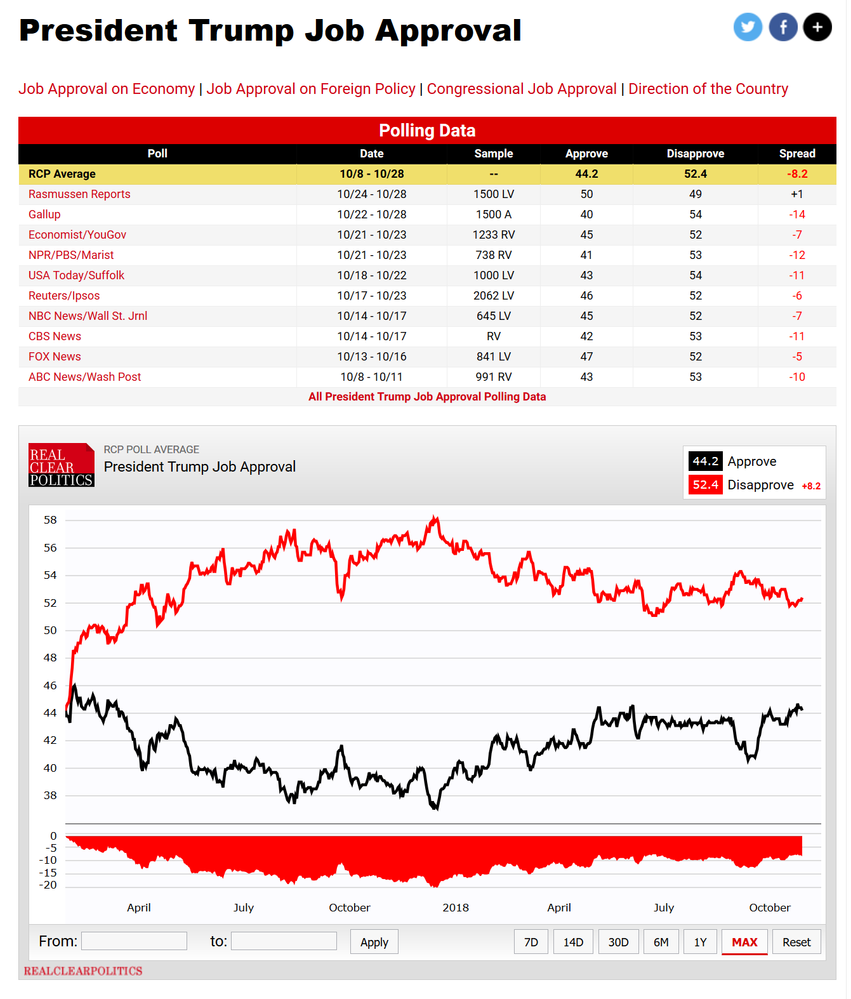 President Trump Job Approval

Job Approval on Economy | Job Approval on Foreign Policy | Congressional Job Approval | Direction of the Country

Polling Data

| Poll | Date | Sample | Approve | Disapprove | Spread |
|---|---|---|---|---|---|
| RCP Average | 10/8 - 10/28 | -- | 44.2 | 52.4 | -8.2 |
| Rasmussen Reports | 10/24 - 10/28 | 1500 LV | 50 | 49 | +1 |
| Gallup | 10/22 - 10/28 | 1500 A | 40 | 54 | -14 |
| Economist/YouGov | 10/21 - 10/23 | 1233 RV | 45 | 52 | -7 |
| NPR/PBS/Marist | 10/21 - 10/23 | 738 RV | 41 | 53 | -12 |
| USA Today/Suffolk | 10/18 - 10/22 | 1000 LV | 43 | 54 | -11 |
| Reuters/Ipsos | 10/17 - 10/23 | 2062 LV | 46 | 52 | -6 |
| NBC News/Wall St. Jrnl | 10/14 - 10/17 | 645 LV | 45 | 52 | -7 |
| CBS News | 10/14 - 10/17 | RV | 42 | 53 | -11 |
| FOX News | 10/13 - 10/16 | 841 LV | 47 | 52 | -5 |
| ABC News/Wash Post | 10/8 - 10/11 | 991 RV | 43 | 53 | -10 |

All President Trump Job Approval Polling Data

REAL CLEAR POLITICS
RCP POLL AVERAGE
President Trump Job Approval

44.2 Approve
52.4 Disapprove +8.2

58
56
54
52
50
48
46
44
42
40
38

0
-5
-10
-15
-20

April July October 2018 April July October

From: to: Apply

7D 14D 30D 6M 1Y MAX Reset

REALCLEARPOLITICS